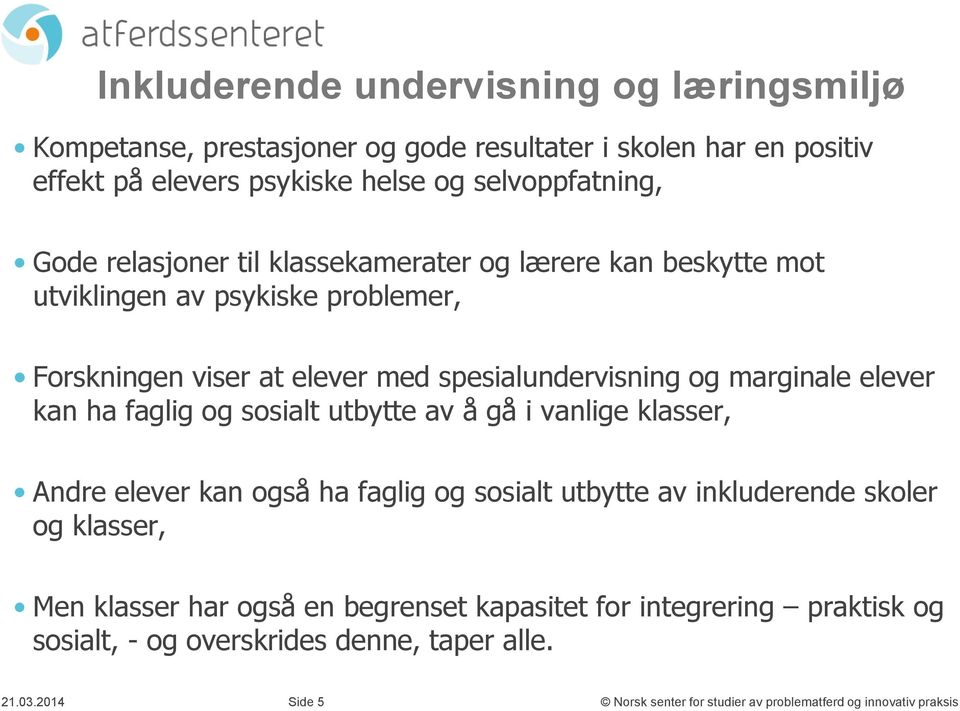 atferdssenteret

Inkluderende undervisning og læringsmiljø

• Kompetanse, prestasjoner og gode resultater i skolen har en positiv effekt på elevers psykiske helse og selvoppfatning,

• Gode relasjoner til klassekamerater og lærere kan beskytte mot utviklingen av psykiske problemer,

• Forskningen viser at elever med spesialundervisning og marginale elever kan ha faglig og sosialt utbytte av å gå i vanlige klasser,

• Andre elever kan også ha faglig og sosialt utbytte av inkluderende skoler og klasser,

• Men klasser har også en begrenset kapasitet for integrering – praktisk og sosialt, - og overskrides denne, taper alle.

21.03.2014 Side 5 © Norsk senter for studier av problematferd og innovativ praksis